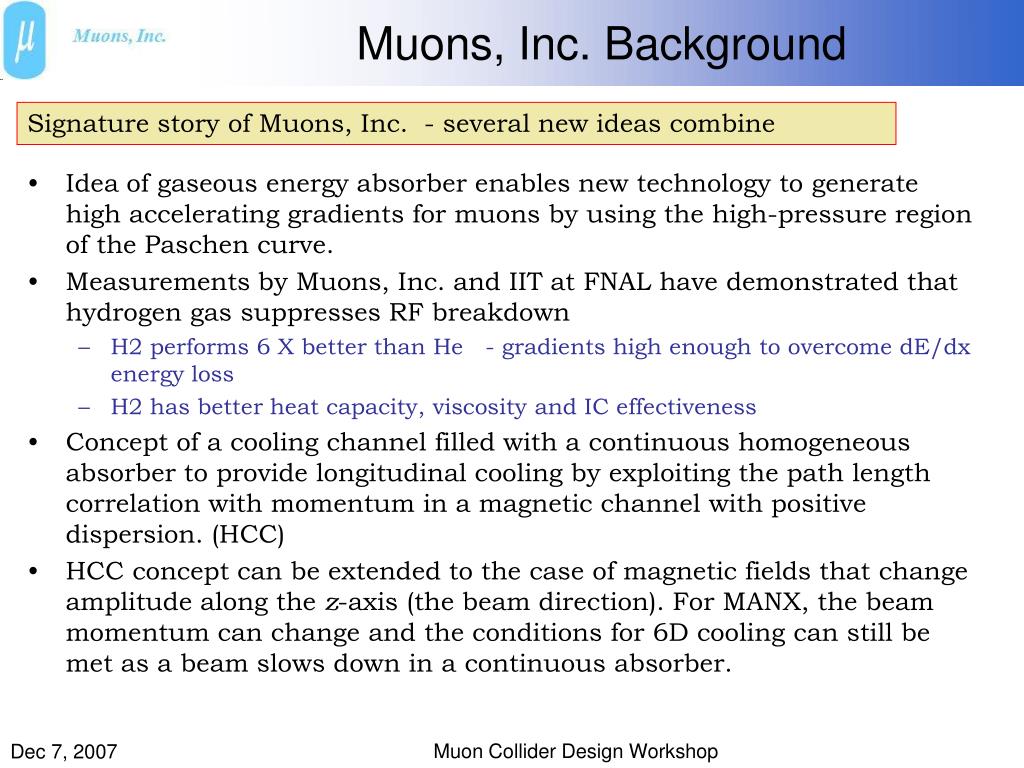 $\mu$ Muons, Inc.

Muons, Inc. Background

Signature story of Muons, Inc. - several new ideas combine

• Idea of gaseous energy absorber enables new technology to generate high accelerating gradients for muons by using the high-pressure region of the Paschen curve.

• Measurements by Muons, Inc. and IIT at FNAL have demonstrated that hydrogen gas suppresses RF breakdown

– H2 performs 6 X better than He - gradients high enough to overcome dE/dx energy loss

– H2 has better heat capacity, viscosity and IC effectiveness

• Concept of a cooling channel filled with a continuous homogeneous absorber to provide longitudinal cooling by exploiting the path length correlation with momentum in a magnetic channel with positive dispersion. (HCC)

• HCC concept can be extended to the case of magnetic fields that change amplitude along the $z$-axis (the beam direction). For MANX, the beam momentum can change and the conditions for 6D cooling can still be met as a beam slows down in a continuous absorber.

Dec 7, 2007

Muon Collider Design Workshop